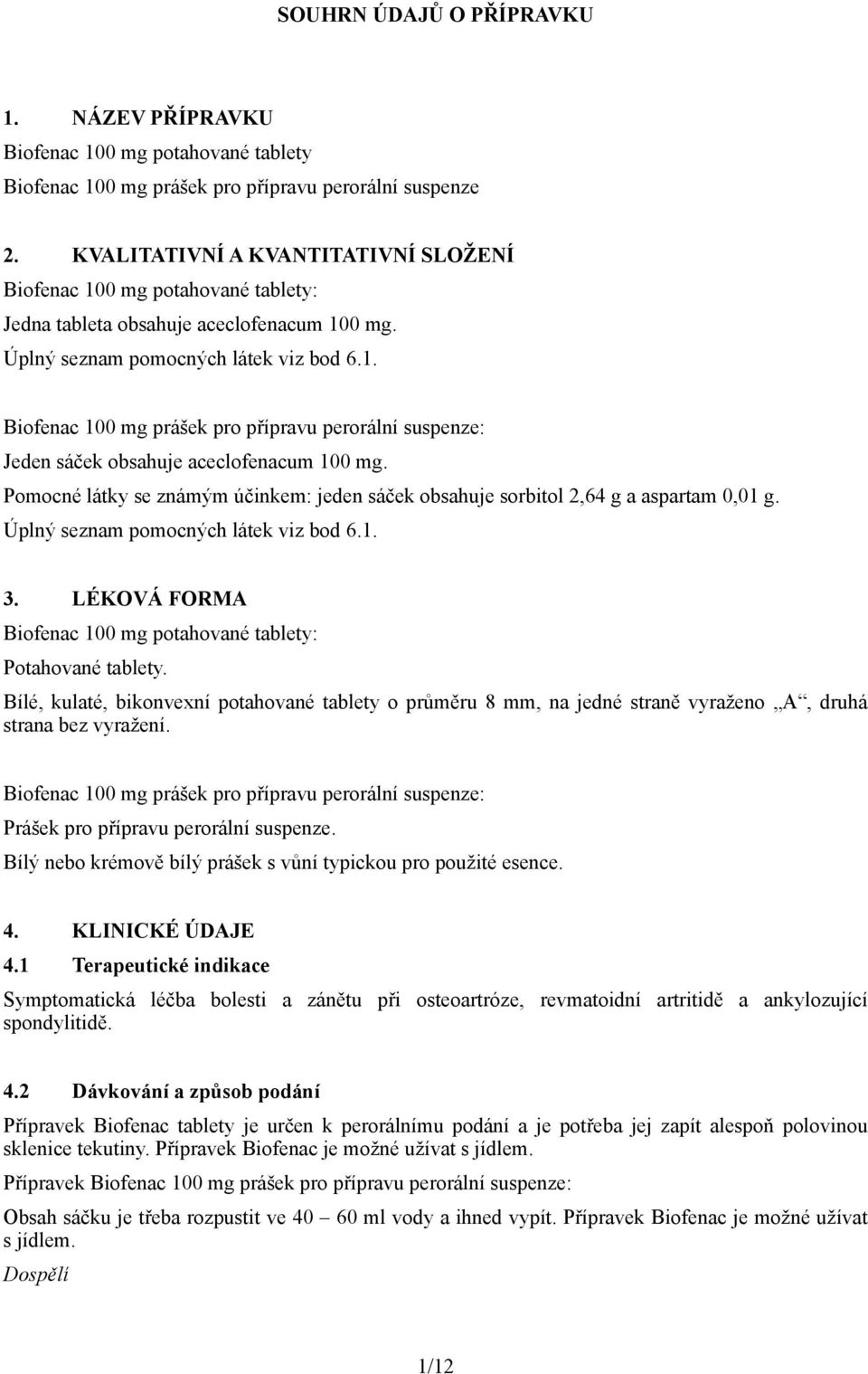 SOUHRN ÚDAJŮ O PŘÍPRAVKU

1. NÁZEV PŘÍPRAVKU
Biofenac 100 mg potahované tablety
Biofenac 100 mg prášek pro přípravu perorální suspenze

2. KVALITATIVNÍ A KVANTITATIVNÍ SLOŽENÍ
Biofenac 100 mg potahované tablety:
Jedna tableta obsahuje aceclofenacum 100 mg.
Úplný seznam pomocných látek viz bod 6.1.

Biofenac 100 mg prášek pro přípravu perorální suspenze:
Jeden sáček obsahuje aceclofenacum 100 mg.
Pomocné látky se známým účinkem: jeden sáček obsahuje sorbitol 2,64 g a aspartam 0,01 g.
Úplný seznam pomocných látek viz bod 6.1.

3. LÉKOVÁ FORMA
Biofenac 100 mg potahované tablety:
Potahované tablety.
Bílé, kulaté, bikonvexní potahované tablety o průměru 8 mm, na jedné straně vyraženo „A“, druhá strana bez vyražení.

Biofenac 100 mg prášek pro přípravu perorální suspenze:
Prášek pro přípravu perorální suspenze.
Bílý nebo krémově bílý prášek s vůní typickou pro použité esence.

4. KLINICKÉ ÚDAJE
4.1 Terapeutické indikace
Symptomatická léčba bolesti a zánětu při osteoartróze, revmatoidní artritidě a ankylozující spondylitidě.

4.2 Dávkování a způsob podání
Přípravek Biofenac tablety je určen k perorálnímu podání a je potřeba jej zapít alespoň polovinou sklenice tekutiny. Přípravek Biofenac je možné užívat s jídlem.
Přípravek Biofenac 100 mg prášek pro přípravu perorální suspenze:
Obsah sáčku je třeba rozpustit ve 40 – 60 ml vody a ihned vypít. Přípravek Biofenac je možné užívat s jídlem.
Dospělí

1/12